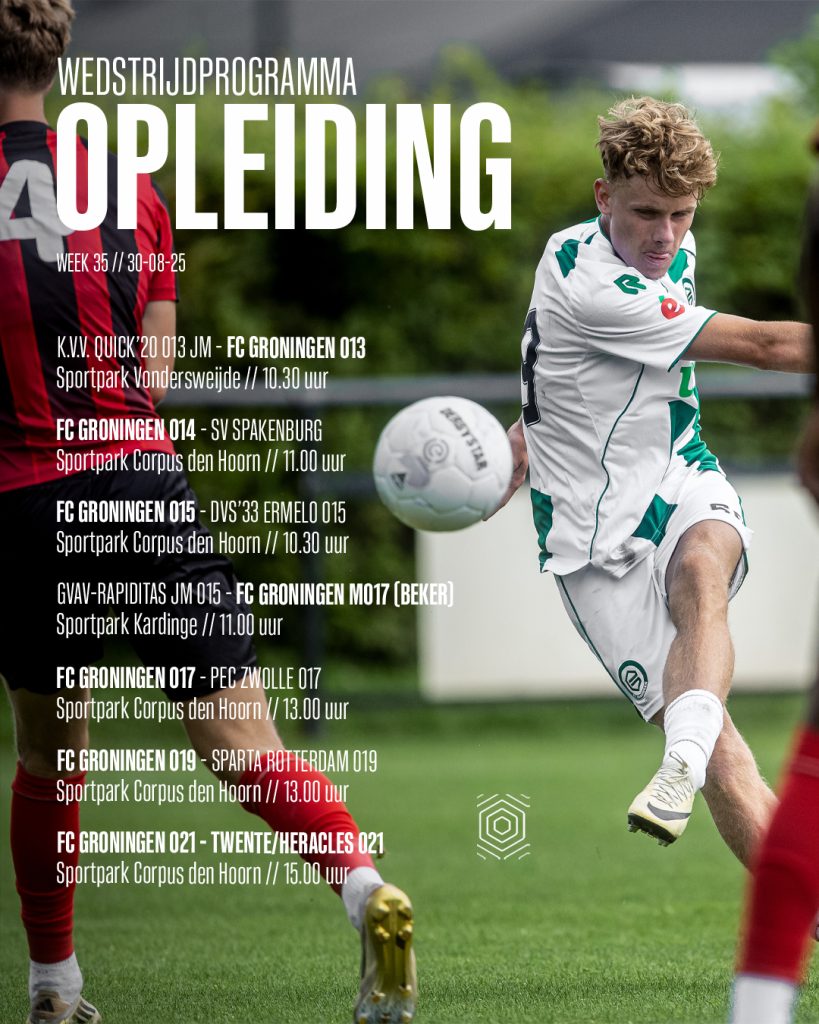 WEDSTRIJDPROGRAMMA
OPLEIDING

WEEK 35 // 30-08-25

K.V.V. QUICK'20 O13 JM - FC GRONINGEN O13
Sportpark Vondersweijde // 10.30 uur

FC GRONINGEN O14 - SV SPAKENBURG
Sportpark Corpus den Hoorn // 11.00 uur

FC GRONINGEN O15 - DVS'33 ERMELO O15
Sportpark Corpus den Hoorn // 10.30 uur

GVAV-RAPIDITAS JM O15 - FC GRONINGEN MO17 (BEKER)
Sportpark Kardinge // 11.00 uur

FC GRONINGEN O17 - PEC ZWOLLE O17
Sportpark Corpus den Hoorn // 13.00 uur

FC GRONINGEN O19 - SPARTA ROTTERDAM O19
Sportpark Corpus den Hoorn // 13.00 uur

FC GRONINGEN O21 - TWENTE/HERACLES O21
Sportpark Corpus den Hoorn // 15.00 uur